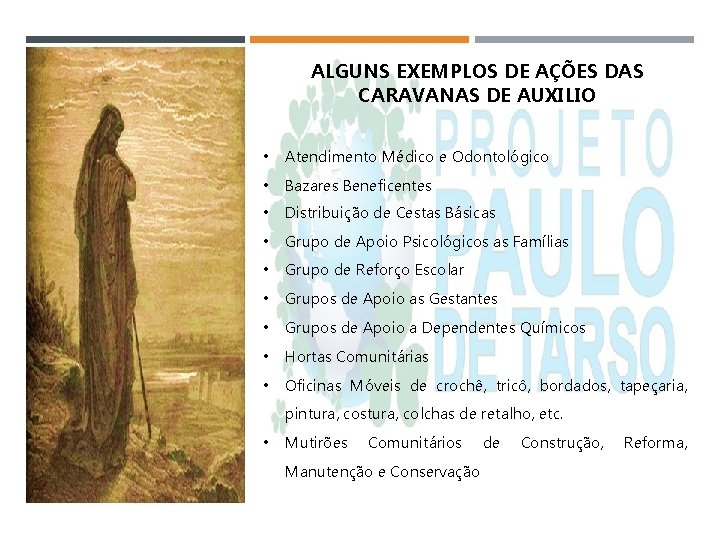 ALGUNS EXEMPLOS DE AÇÕES DAS CARAVANAS DE AUXILIO

• Atendimento Médico e Odontológico
• Bazares Beneficentes
• Distribuição de Cestas Básicas
• Grupo de Apoio Psicológicos as Famílias
• Grupo de Reforço Escolar
• Grupos de Apoio as Gestantes
• Grupos de Apoio a Dependentes Químicos
• Hortas Comunitárias
• Oficinas Móveis de crochê, tricô, bordados, tapeçaria, pintura, costura, colchas de retalho, etc.
• Mutirões Comunitários de Construção, Reforma, Manutenção e Conservação

PROJETO PAULO DE TARSO